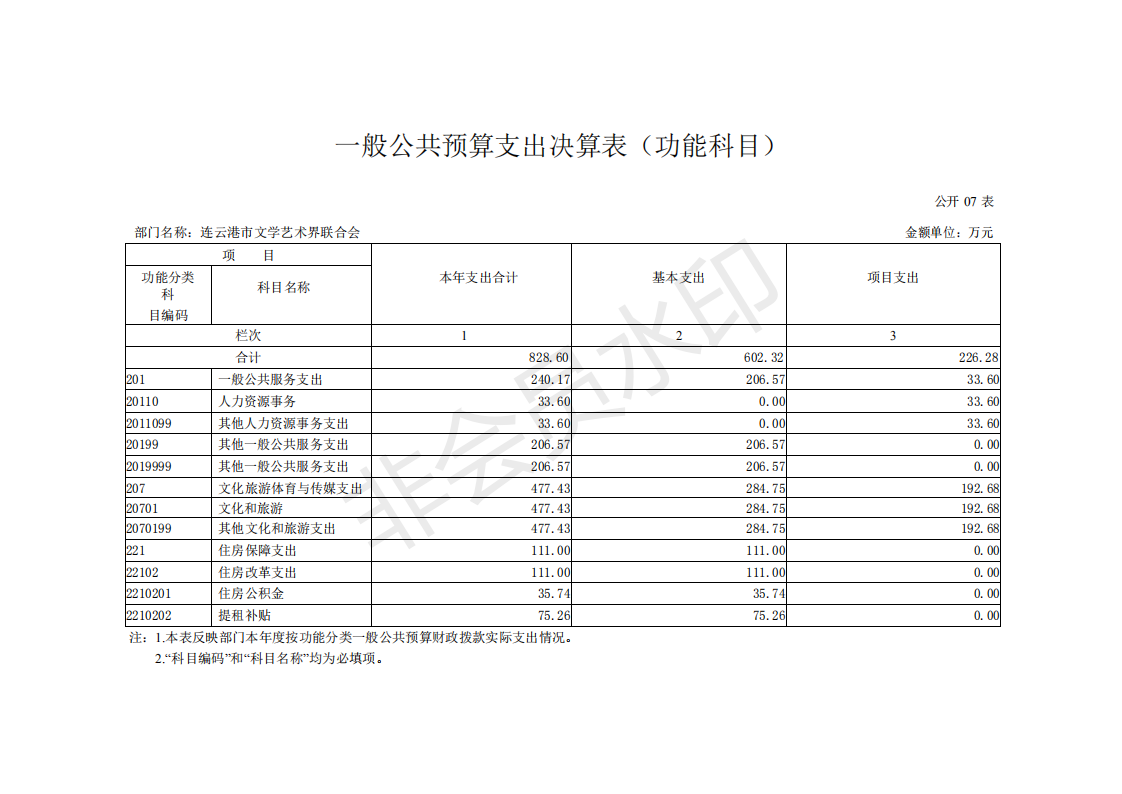 一般公共预算支出决算表（功能科目）

公开 07 表

部门名称：连云港市文学艺术界联合会

金额单位：万元

| 项　　目 | | 本年支出合计 | 基本支出 | 项目支出 |
|---|---|---|---|---|
| 功能分类科目编码 | 科目名称 | | | |
| 栏次 | | 1 | 2 | 3 |
| 合计 | | 828.60 | 602.32 | 226.28 |
| 201 | 一般公共服务支出 | 240.17 | 206.57 | 33.60 |
| 20110 | 人力资源事务 | 33.60 | 0.00 | 33.60 |
| 2011099 | 其他人力资源事务支出 | 33.60 | 0.00 | 33.60 |
| 20199 | 其他一般公共服务支出 | 206.57 | 206.57 | 0.00 |
| 2019999 | 其他一般公共服务支出 | 206.57 | 206.57 | 0.00 |
| 207 | 文化旅游体育与传媒支出 | 477.43 | 284.75 | 192.68 |
| 20701 | 文化和旅游 | 477.43 | 284.75 | 192.68 |
| 2070199 | 其他文化和旅游支出 | 477.43 | 284.75 | 192.68 |
| 221 | 住房保障支出 | 111.00 | 111.00 | 0.00 |
| 22102 | 住房改革支出 | 111.00 | 111.00 | 0.00 |
| 2210201 | 住房公积金 | 35.74 | 35.74 | 0.00 |
| 2210202 | 提租补贴 | 75.26 | 75.26 | 0.00 |

注：1.本表反映部门本年度按功能分类一般公共预算财政拨款实际支出情况。
2.“科目编码”和“科目名称”均为必填项。

非会员水印